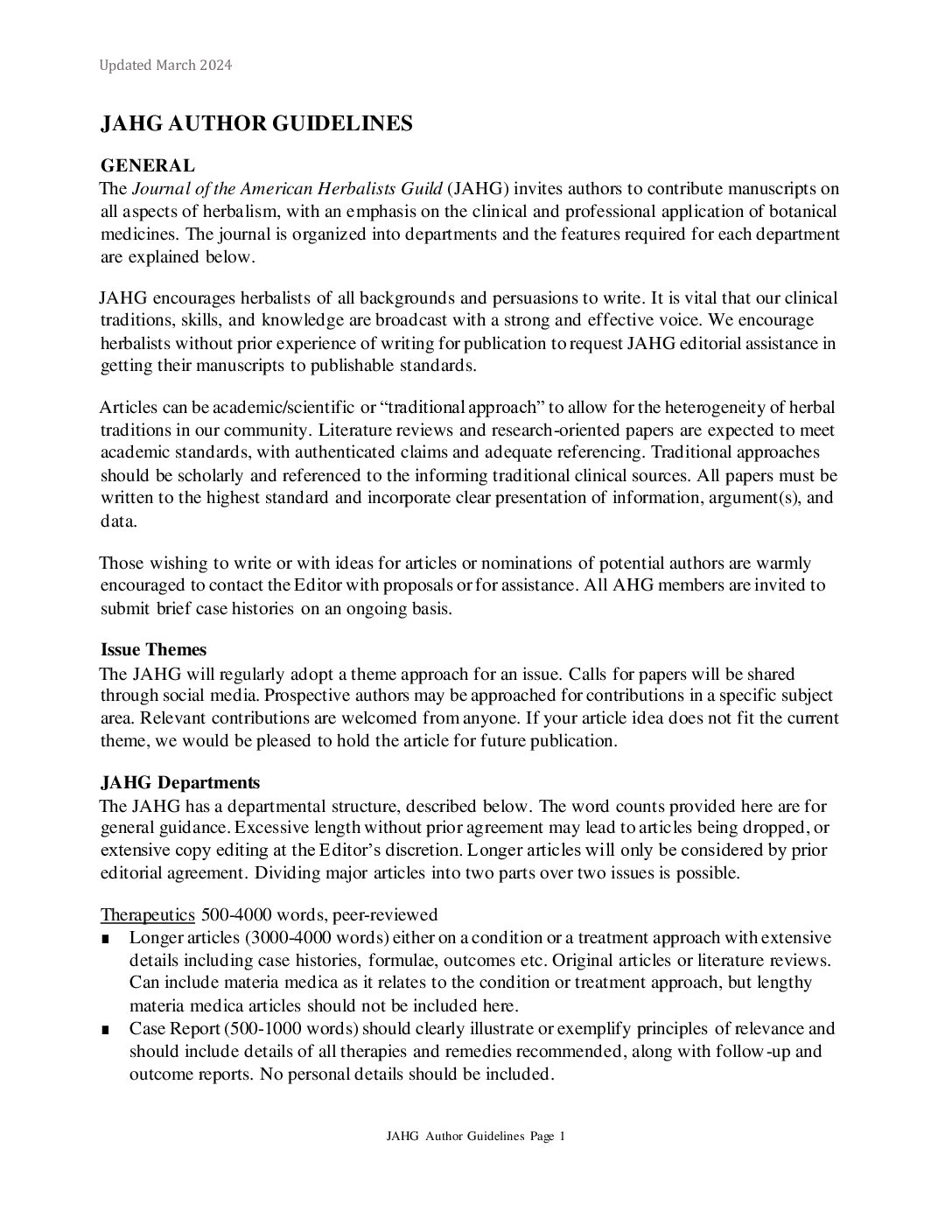 Updated March 2024

JAHG AUTHOR GUIDELINES

GENERAL
The Journal of the American Herbalists Guild (JAHG) invites authors to contribute manuscripts on all aspects of herbalism, with an emphasis on the clinical and professional application of botanical medicines. The journal is organized into departments and the features required for each department are explained below.

JAHG encourages herbalists of all backgrounds and persuasions to write. It is vital that our clinical traditions, skills, and knowledge are broadcast with a strong and effective voice. We encourage herbalists without prior experience of writing for publication to request JAHG editorial assistance in getting their manuscripts to publishable standards.

Articles can be academic/scientific or "traditional approach" to allow for the heterogeneity of herbal traditions in our community. Literature reviews and research-oriented papers are expected to meet academic standards, with authenticated claims and adequate referencing. Traditional approaches should be scholarly and referenced to the informing traditional clinical sources. All papers must be written to the highest standard and incorporate clear presentation of information, argument(s), and data.

Those wishing to write or with ideas for articles or nominations of potential authors are warmly encouraged to contact the Editor with proposals or for assistance. All AHG members are invited to submit brief case histories on an ongoing basis.

Issue Themes
The JAHG will regularly adopt a theme approach for an issue. Calls for papers will be shared through social media. Prospective authors may be approached for contributions in a specific subject area. Relevant contributions are welcomed from anyone. If your article idea does not fit the current theme, we would be pleased to hold the article for future publication.

JAHG Departments
The JAHG has a departmental structure, described below. The word counts provided here are for general guidance. Excessive length without prior agreement may lead to articles being dropped, or extensive copy editing at the Editor's discretion. Longer articles will only be considered by prior editorial agreement. Dividing major articles into two parts over two issues is possible.

Therapeutics 500-4000 words, peer-reviewed
■ Longer articles (3000-4000 words) either on a condition or a treatment approach with extensive details including case histories, formulae, outcomes etc. Original articles or literature reviews. Can include materia medica as it relates to the condition or treatment approach, but lengthy materia medica articles should not be included here.
■ Case Report (500-1000 words) should clearly illustrate or exemplify principles of relevance and should include details of all therapies and remedies recommended, along with follow-up and outcome reports. No personal details should be included.

JAHG Author Guidelines Page 1